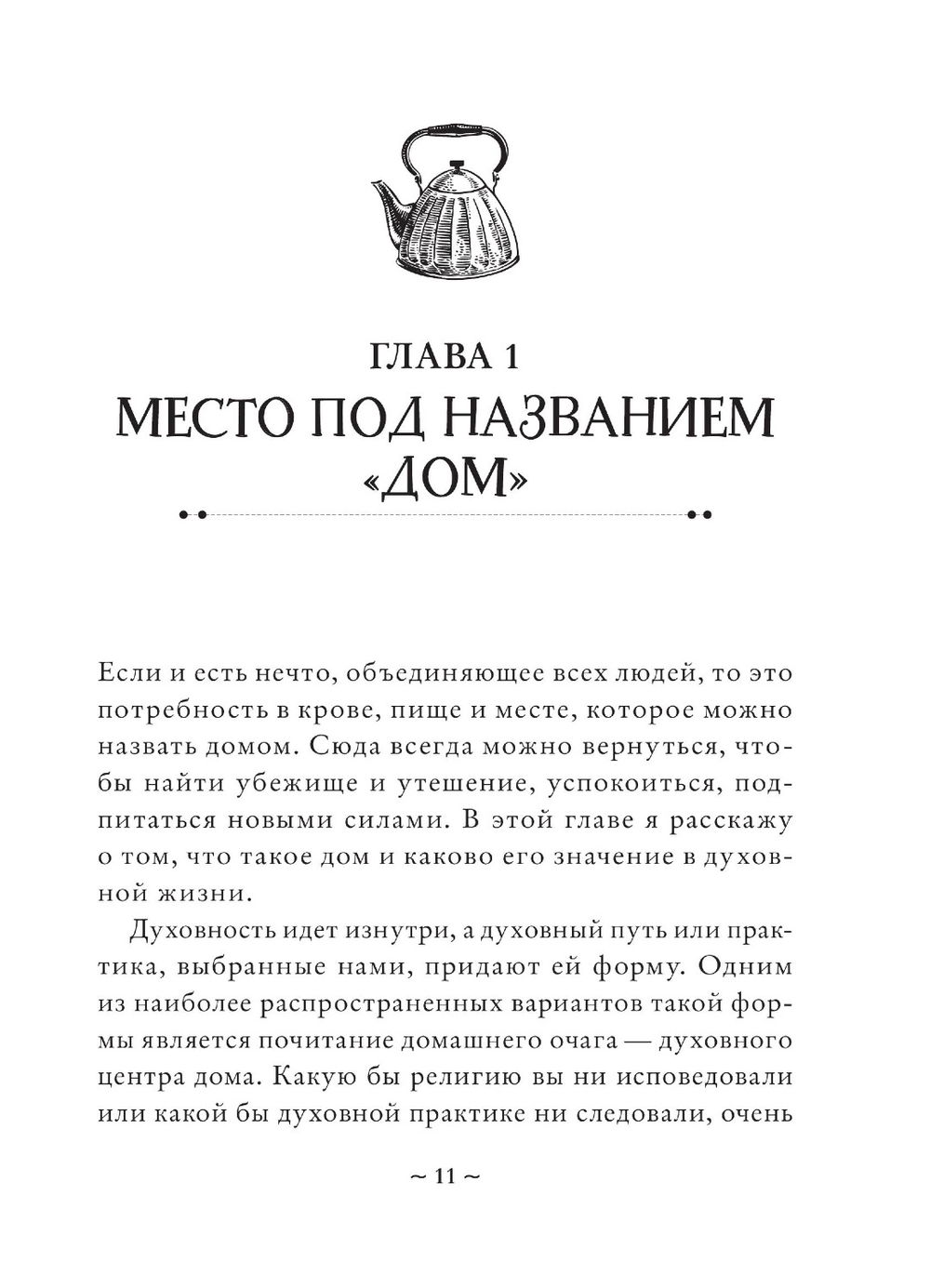 ГЛАВА 1
МЕСТО ПОД НАЗВАНИЕМ «ДОМ»

Если и есть нечто, объединяющее всех людей, то это потребность в крове, пище и месте, которое можно назвать домом. Сюда всегда можно вернуться, чтобы найти убежище и утешение, успокоиться, подпитаться новыми силами. В этой главе я расскажу о том, что такое дом и каково его значение в духовной жизни.

Духовность идет изнутри, а духовный путь или практика, выбранные нами, придают ей форму. Одним из наиболее распространенных вариантов такой формы является почитание домашнего очага — духовного центра дома. Какую бы религию вы ни исповедовали или какой бы духовной практике ни следовали, очень

~ 11 ~